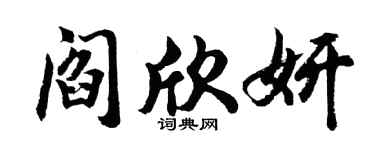 阎欣妍
词典网